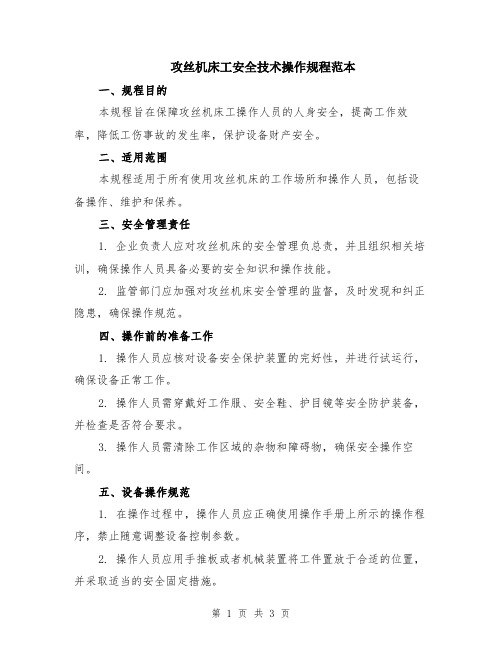 攻丝机床工安全技术操作规程范本

一、规程目的

本规程旨在保障攻丝机床工操作人员的人身安全，提高工作效率，降低工伤事故的发生率，保护设备财产安全。

二、适用范围

本规程适用于所有使用攻丝机床的工作场所和操作人员，包括设备操作、维护和保养。

三、安全管理责任

1. 企业负责人应对攻丝机床的安全管理负总责，并且组织相关培训，确保操作人员具备必要的安全知识和操作技能。

2. 监管部门应加强对攻丝机床安全管理的监督，及时发现和纠正隐患，确保操作规范。

四、操作前的准备工作

1. 操作人员应核对设备安全保护装置的完好性，并进行试运行，确保设备正常工作。

2. 操作人员需穿戴好工作服、安全鞋、护目镜等安全防护装备，并检查是否符合要求。

3. 操作人员需清除工作区域的杂物和障碍物，确保安全操作空间。

五、设备操作规范

1. 在操作过程中，操作人员应正确使用操作手册上所示的操作程序，禁止随意调整设备控制参数。

2. 操作人员应用手推板或者机械装置将工件置放于合适的位置，并采取适当的安全固定措施。

第 1 页 共 3 页